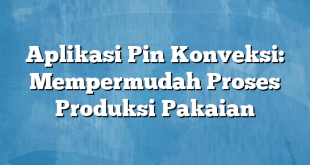 Aplikasi Pin Konveksi: Mempermudah Proses Produksi Pakaian